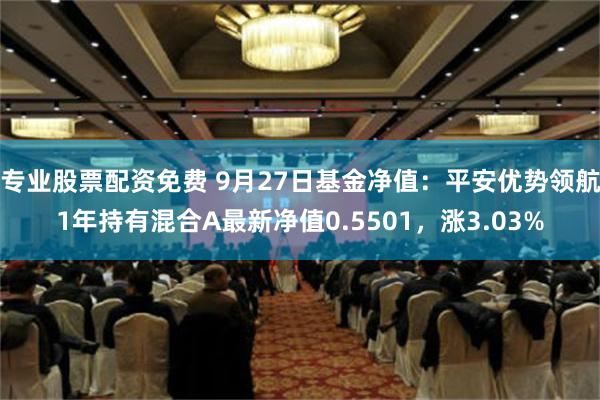 专业股票配资免费 9月27日基金净值：平安优势领航1年持有混合A最新净值0.5501，涨3.03%